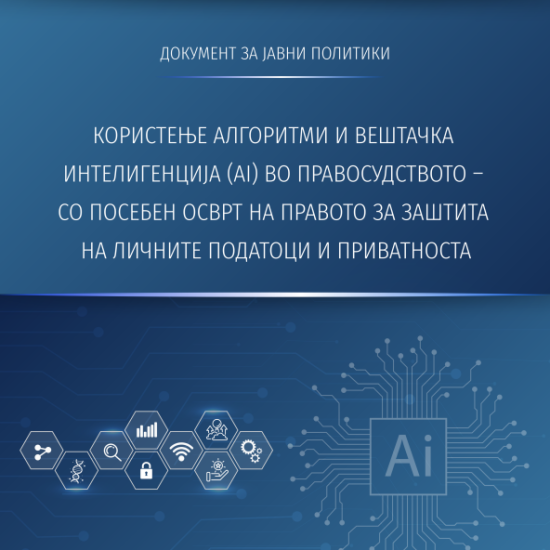 ДОКУМЕНТ ЗА ЈАВНИ ПОЛИТИКИ

КОРИСТЕЊЕ АЛГОРИТМИ И ВЕШТАЧКА ИНТЕЛИГЕНЦИЈА (AI) ВО ПРАВОСУДСТВОТО – СО ПОСЕБЕН ОСВРТ НА ПРАВОТО ЗА ЗАШТИТА НА ЛИЧНИТЕ ПОДАТОЦИ И ПРИВАТНОСТА

Ai